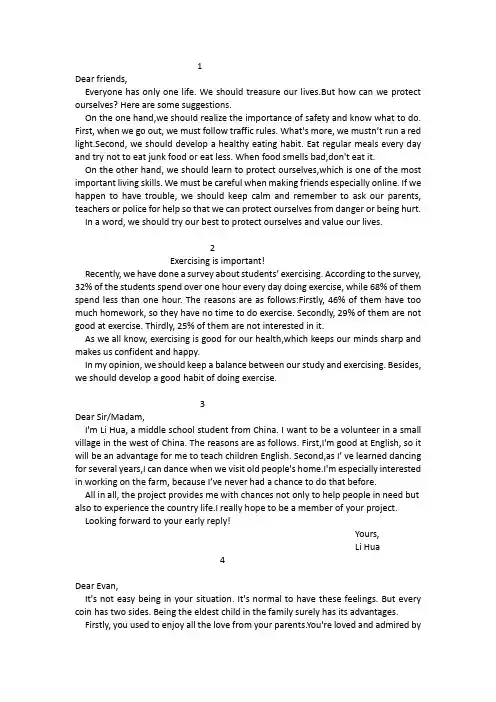 1

Dear friends,

Everyone has only one life. We should treasure our lives.But how can we protect ourselves? Here are some suggestions.

On the one hand,we should realize the importance of safety and know what to do. First, when we go out, we must follow traffic rules. What's more, we mustn't run a red light.Second, we should develop a healthy eating habit. Eat regular meals every day and try not to eat junk food or eat less. When food smells bad,don't eat it.

On the other hand, we should learn to protect ourselves,which is one of the most important living skills. We must be careful when making friends especially online. If we happen to have trouble, we should keep calm and remember to ask our parents, teachers or police for help so that we can protect ourselves from danger or being hurt.

In a word, we should try our best to protect ourselves and value our lives.

2

Exercising is important!

Recently, we have done a survey about students' exercising. According to the survey, 32% of the students spend over one hour every day doing exercise, while 68% of them spend less than one hour. The reasons are as follows:Firstly, 46% of them have too much homework, so they have no time to do exercise. Secondly, 29% of them are not good at exercise. Thirdly, 25% of them are not interested in it.

As we all know, exercising is good for our health,which keeps our minds sharp and makes us confident and happy.

In my opinion, we should keep a balance between our study and exercising. Besides, we should develop a good habit of doing exercise.

3

Dear Sir/Madam,

I'm Li Hua, a middle school student from China. I want to be a volunteer in a small village in the west of China. The reasons are as follows. First,I'm good at English, so it will be an advantage for me to teach children English. Second,as I' ve learned dancing for several years,I can dance when we visit old people's home.I'm especially interested in working on the farm, because I've never had a chance to do that before.

All in all, the project provides me with chances not only to help people in need but also to experience the country life.I really hope to be a member of your project.

Looking forward to your early reply!

Yours,
Li Hua

4

Dear Evan,

It's not easy being in your situation. It's normal to have these feelings. But every coin has two sides. Being the eldest child in the family surely has its advantages.

Firstly, you used to enjoy all the love from your parents.You're loved and admired by